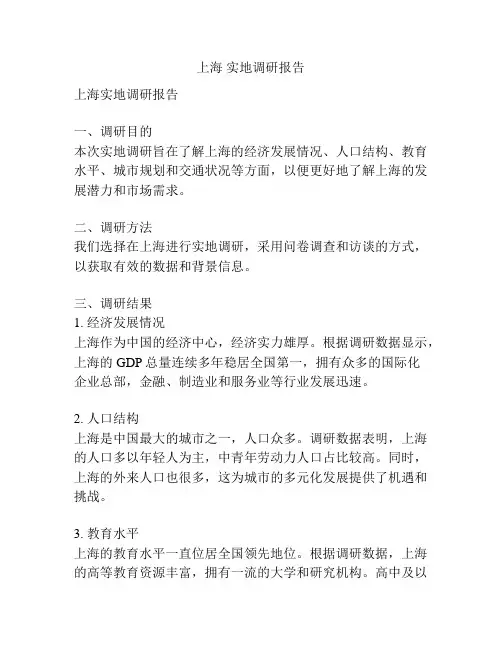 上海 实地调研报告

上海实地调研报告

一、调研目的
本次实地调研旨在了解上海的经济发展情况、人口结构、教育水平、城市规划和交通状况等方面，以便更好地了解上海的发展潜力和市场需求。

二、调研方法
我们选择在上海进行实地调研，采用问卷调查和访谈的方式，以获取有效的数据和背景信息。

三、调研结果
1. 经济发展情况
上海作为中国的经济中心，经济实力雄厚。根据调研数据显示，上海的 GDP 总量连续多年稳居全国第一，拥有众多的国际化企业总部，金融、制造业和服务业等行业发展迅速。

2. 人口结构
上海是中国最大的城市之一，人口众多。调研数据表明，上海的人口多以年轻人为主，中青年劳动力人口占比较高。同时，上海的外来人口也很多，这为城市的多元化发展提供了机遇和挑战。

3. 教育水平
上海的教育水平一直位居全国领先地位。根据调研数据，上海的高等教育资源丰富，拥有一流的大学和研究机构。高中及以